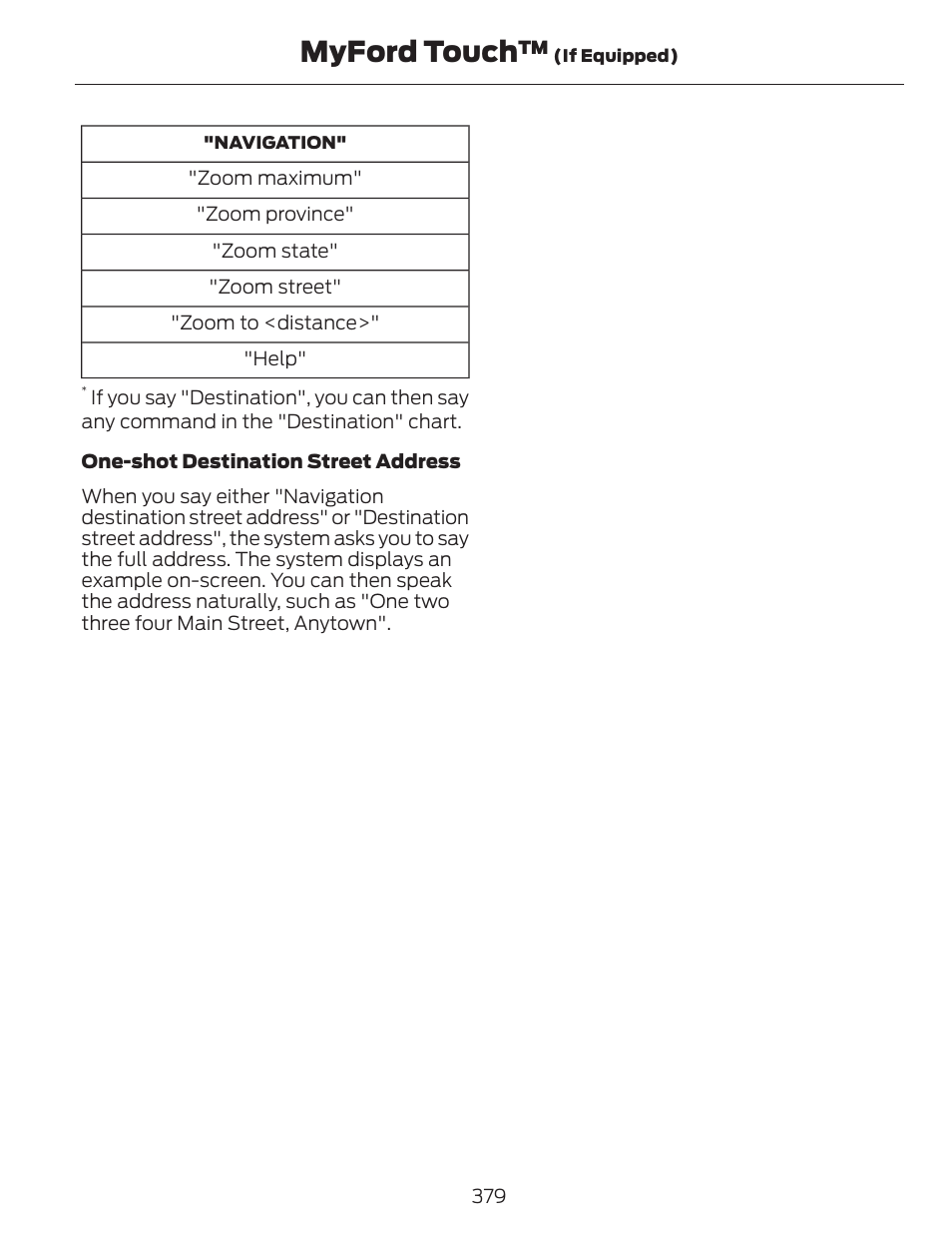 MyFord Touch™ (If Equipped)

| "NAVIGATION" |
|---|
| "Zoom maximum" |
| "Zoom province" |
| "Zoom state" |
| "Zoom street" |
| "Zoom to <distance>" |
| "Help" |

* If you say "Destination", you can then say any command in the "Destination" chart.

One-shot Destination Street Address

When you say either "Navigation destination street address" or "Destination street address", the system asks you to say the full address. The system displays an example on-screen. You can then speak the address naturally, such as "One two three four Main Street, Anytown".

379